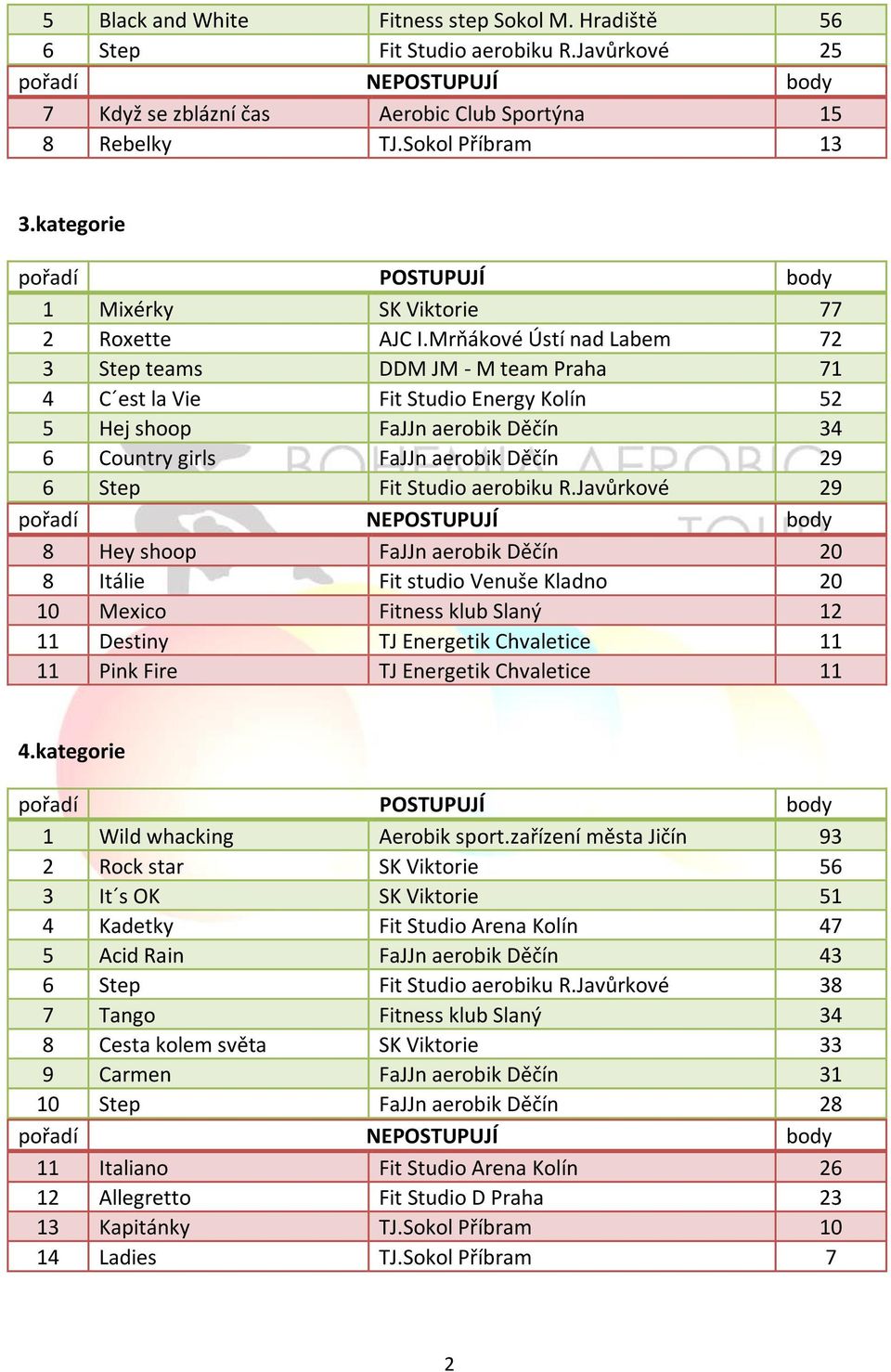 | 5 | Black and White | Fitness step Sokol M. Hradiště | 56 |
|---|---|---|---|
| 6 | Step | Fit Studio aerobiku R.Javůrkové | 25 |
| pořadí | | NEPOSTUPUJÍ | body |
| 7 | Když se zblázní čas | Aerobic Club Sportýna | 15 |
| 8 | Rebelky | TJ.Sokol Příbram | 13 |

3.kategorie

| pořadí | | POSTUPUJÍ | body |
|---|---|---|---|
| 1 | Mixérky | SK Viktorie | 77 |
| 2 | Roxette | AJC I.Mrňákové Ústí nad Labem | 72 |
| 3 | Step teams | DDM JM - M team Praha | 71 |
| 4 | C´est la Vie | Fit Studio Energy Kolín | 52 |
| 5 | Hej shoop | FaJJn aerobik Děčín | 34 |
| 6 | Country girls | FaJJn aerobik Děčín | 29 |
| 6 | Step | Fit Studio aerobiku R.Javůrkové | 29 |
| pořadí | | NEPOSTUPUJÍ | body |
| 8 | Hey shoop | FaJJn aerobik Děčín | 20 |
| 8 | Itálie | Fit studio Venuše Kladno | 20 |
| 10 | Mexico | Fitness klub Slaný | 12 |
| 11 | Destiny | TJ Energetik Chvaletice | 11 |
| 11 | Pink Fire | TJ Energetik Chvaletice | 11 |

4.kategorie

| pořadí | | POSTUPUJÍ | body |
|---|---|---|---|
| 1 | Wild whacking | Aerobik sport.zařízení města Jičín | 93 |
| 2 | Rock star | SK Viktorie | 56 |
| 3 | It´s OK | SK Viktorie | 51 |
| 4 | Kadetky | Fit Studio Arena Kolín | 47 |
| 5 | Acid Rain | FaJJn aerobik Děčín | 43 |
| 6 | Step | Fit Studio aerobiku R.Javůrkové | 38 |
| 7 | Tango | Fitness klub Slaný | 34 |
| 8 | Cesta kolem světa | SK Viktorie | 33 |
| 9 | Carmen | FaJJn aerobik Děčín | 31 |
| 10 | Step | FaJJn aerobik Děčín | 28 |
| pořadí | | NEPOSTUPUJÍ | body |
| 11 | Italiano | Fit Studio Arena Kolín | 26 |
| 12 | Allegretto | Fit Studio D Praha | 23 |
| 13 | Kapitánky | TJ.Sokol Příbram | 10 |
| 14 | Ladies | TJ.Sokol Příbram | 7 |

2